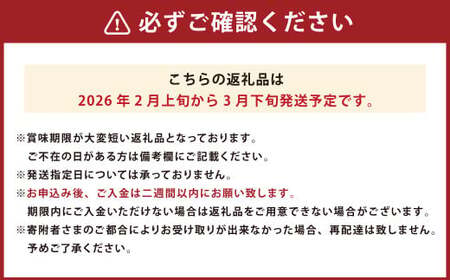 必ずご確認ください

こちらの返礼品は
2026 年 2 月上旬から 3 月下旬発送予定です。

※賞味期限が大変短い返礼品となっております。
ご不在の日がある方は備考欄にご記載ください。
※発送指定日については承っておりません。
※お申込み後、ご入金は二週間以内にお願い致します。
期限内にご入金いただけない場合は返礼品をご用意できない場合がございます。
※寄附者さまのご都合によりお受け取りが出来なかった場合、再配達は致しません。
予めご了承ください。